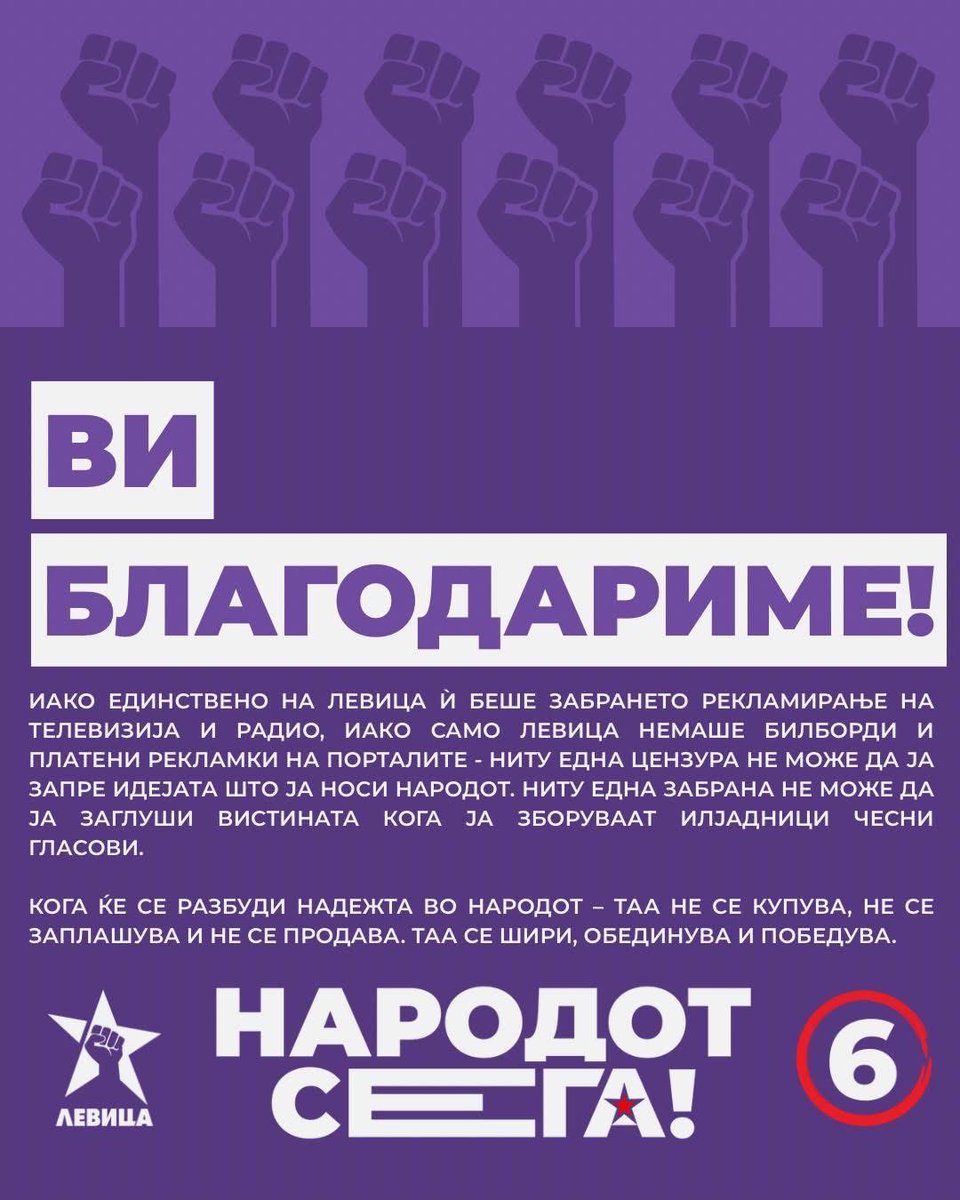 ВИ
БЛАГОДАРИМЕ!

ИАКО ЕДИНСТВЕНО НА ЛЕВИЦА Ѝ БЕШЕ ЗАБРАНЕТО РЕКЛАМИРАЊЕ НА ТЕЛЕВИЗИЈА И РАДИО, ИАКО САМО ЛЕВИЦА НЕМАШЕ БИЛБОРДИ И ПЛАТЕНИ РЕКЛАМКИ НА ПОРТАЛИТЕ - НИТУ ЕДНА ЦЕНЗУРА НЕ МОЖЕ ДА ЈА ЗАПРЕ ИДЕЈАТА ШТО ЈА НОСИ НАРОДОТ. НИТУ ЕДНА ЗАБРАНА НЕ МОЖЕ ДА ЈА ЗАГЛУШИ ВИСТИНАТА КОГА ЈА ЗБОРУВААТ ИЛЈАДНИЦИ ЧЕСНИ ГЛАСОВИ.

КОГА ЌЕ СЕ РАЗБУДИ НАДЕЖТА ВО НАРОДОТ – ТАА НЕ СЕ КУПУВА, НЕ СЕ ЗАПЛАШУВА И НЕ СЕ ПРОДАВА. ТАА СЕ ШИРИ, ОБЕДИНУВА И ПОБЕДУВА.

ЛЕВИЦА

НАРОДОТ
СЕГА!

6